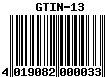 GTIN-13

4 019082 000033